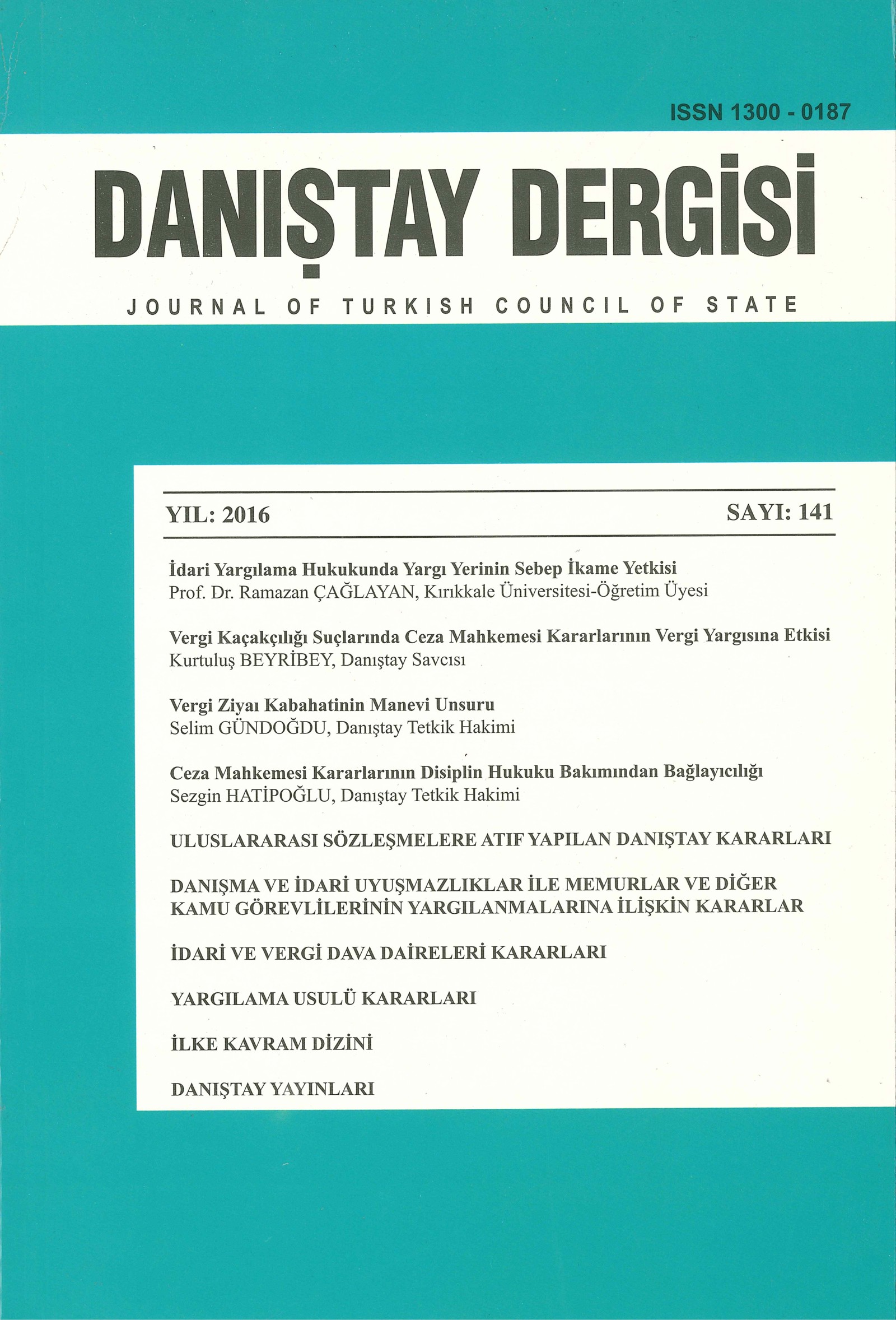 ISSN 1300 - 0187

DANIŞTAY DERGİSİ

JOURNAL OF TURKISH COUNCIL OF STATE

YIL: 2016

SAYI: 141

İdari Yargılama Hukukunda Yargı Yerinin Sebep İkame Yetkisi
Prof. Dr. Ramazan ÇAĞLAYAN, Kırıkkale Üniversitesi-Öğretim Üyesi

Vergi Kaçakçılığı Suçlarında Ceza Mahkemesi Kararlarının Vergi Yargısına Etkisi
Kurtuluş BEYRİBEY, Danıştay Savcısı

Vergi Ziyaı Kabahatinin Manevi Unsuru
Selim GÜNDOĞDU, Danıştay Tetkik Hakimi

Ceza Mahkemesi Kararlarının Disiplin Hukuku Bakımından Bağlayıcılığı
Sezgin HATİPOĞLU, Danıştay Tetkik Hakimi

ULUSLARARASI SÖZLEŞMELERE ATIF YAPILAN DANIŞTAY KARARLARI

DANIŞMA VE İDARİ UYUŞMAZLIKLAR İLE MEMURLAR VE DİĞER KAMU GÖREVLİLERİNİN YARGILANMALARINA İLİŞKİN KARARLAR

İDARİ VE VERGİ DAVA DAİRELERİ KARARLARI

YARGILAMA USULÜ KARARLARI

İLKE KAVRAM DİZİNİ

DANIŞTAY YAYINLARI